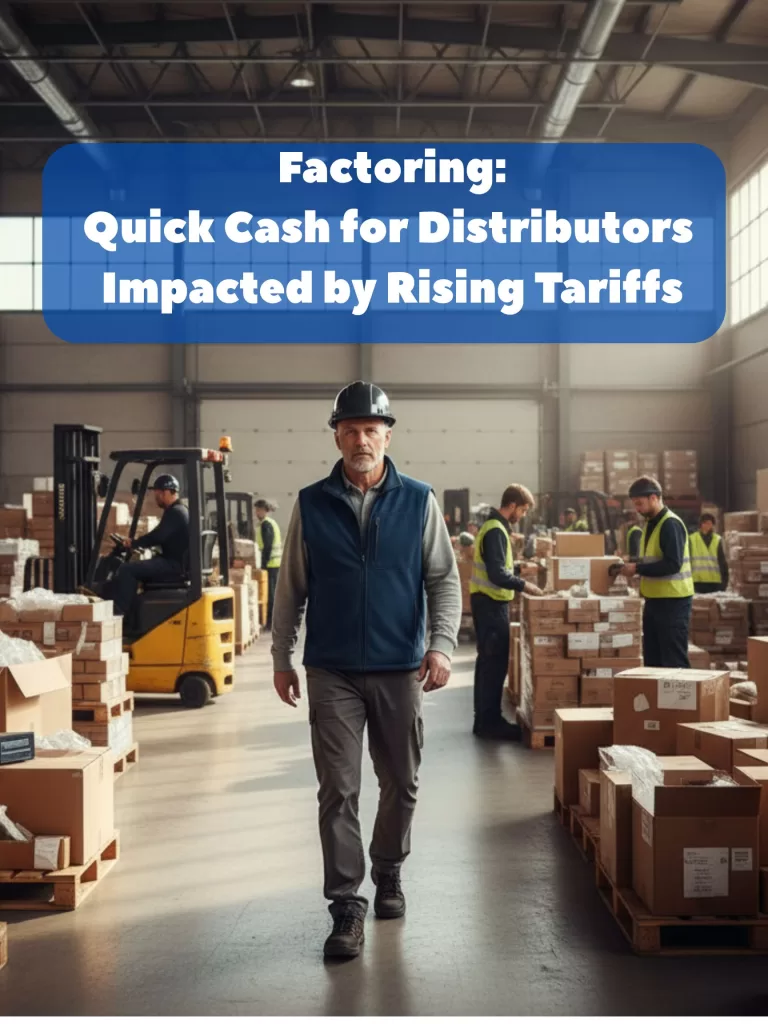 Factoring:
Quick Cash for Distributors Impacted by Rising Tariffs